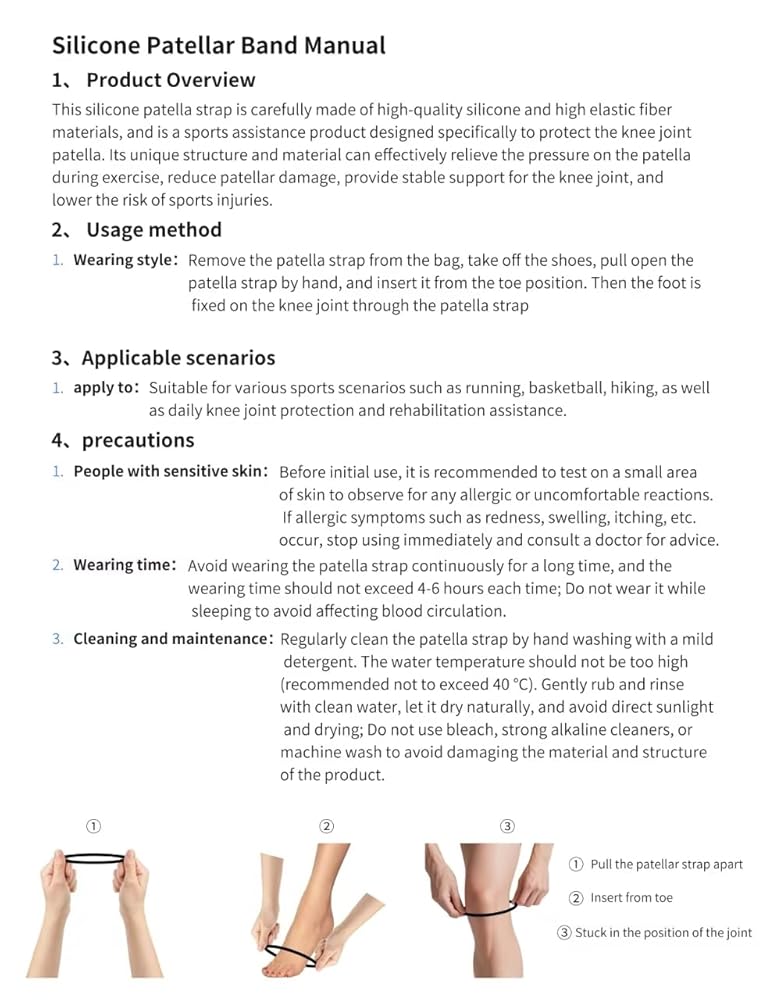 Silicone Patellar Band Manual

1、 Product Overview

This silicone patella strap is carefully made of high-quality silicone and high elastic fiber materials, and is a sports assistance product designed specifically to protect the knee joint patella. Its unique structure and material can effectively relieve the pressure on the patella during exercise, reduce patellar damage, provide stable support for the knee joint, and lower the risk of sports injuries.

2、 Usage method

1. Wearing style： Remove the patella strap from the bag, take off the shoes, pull open the patella strap by hand, and insert it from the toe position. Then the foot is fixed on the knee joint through the patella strap

3、Applicable scenarios

1. apply to： Suitable for various sports scenarios such as running, basketball, hiking, as well as daily knee joint protection and rehabilitation assistance.

4、precautions

1. People with sensitive skin： Before initial use, it is recommended to test on a small area of skin to observe for any allergic or uncomfortable reactions. If allergic symptoms such as redness, swelling, itching, etc. occur, stop using immediately and consult a doctor for advice.

2. Wearing time： Avoid wearing the patella strap continuously for a long time, and the wearing time should not exceed 4-6 hours each time; Do not wear it while sleeping to avoid affecting blood circulation.

3. Cleaning and maintenance： Regularly clean the patella strap by hand washing with a mild detergent. The water temperature should not be too high (recommended not to exceed 40 °C). Gently rub and rinse with clean water, let it dry naturally, and avoid direct sunlight and drying; Do not use bleach, strong alkaline cleaners, or machine wash to avoid damaging the material and structure of the product.

① ② ③

① Pull the patellar strap apart
② Insert from toe
③ Stuck in the position of the joint